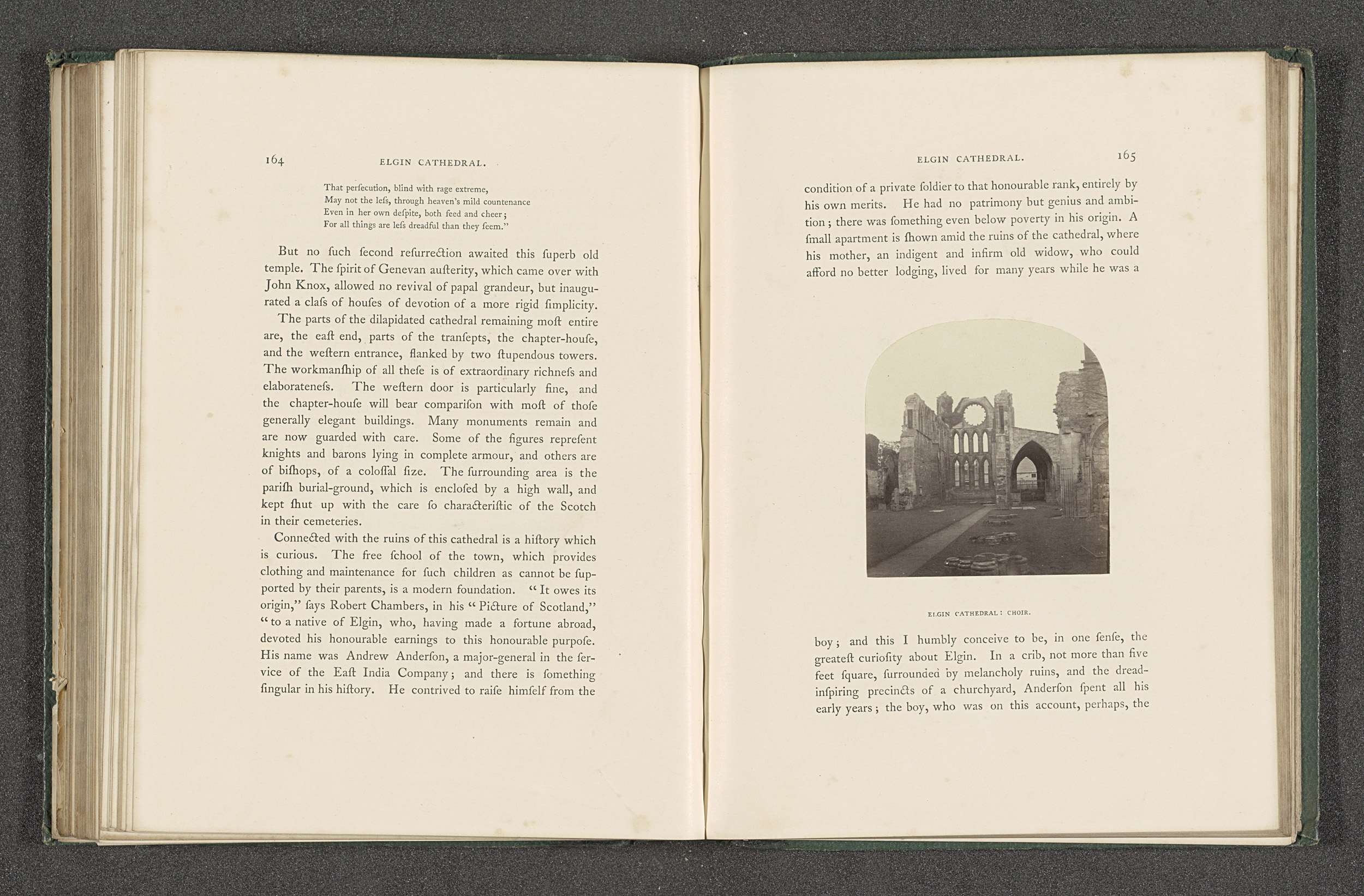 164 ELGIN CATHEDRAL.

That perſecution, blind with rage extreme,
May not the leſs, through heaven's mild countenance
Even in her own deſpite, both feed and cheer;
For all things are leſs dreadful than they ſeem."

But no ſuch ſecond reſurrection awaited this ſuperb old temple. The ſpirit of Genevan auſterity, which came over with John Knox, allowed no revival of papal grandeur, but inaugurated a claſs of houſes of devotion of a more rigid ſimplicity.

The parts of the dilapidated cathedral remaining moſt entire are, the eaſt end, parts of the tranſepts, the chapter-houſe, and the weſtern entrance, flanked by two ſtupendous towers. The workmanſhip of all theſe is of extraordinary richneſs and elaborateneſs. The weſtern door is particularly fine, and the chapter-houſe will bear compariſon with moſt of thoſe generally elegant buildings. Many monuments remain and are now guarded with care. Some of the figures repreſent knights and barons lying in complete armour, and others are of biſhops, of a coloſſal ſize. The ſurrounding area is the pariſh burial-ground, which is encloſed by a high wall, and kept ſhut up with the care ſo characteriſtic of the Scotch in their cemeteries.

Connected with the ruins of this cathedral is a hiſtory which is curious. The free ſchool of the town, which provides clothing and maintenance for ſuch children as cannot be ſupported by their parents, is a modern foundation. "It owes its origin," ſays Robert Chambers, in his "Picture of Scotland," "to a native of Elgin, who, having made a fortune abroad, devoted his honourable earnings to this honourable purpoſe. His name was Andrew Anderſon, a major-general in the ſervice of the Eaſt India Company; and there is ſomething ſingular in his hiſtory. He contrived to raiſe himſelf from the

ELGIN CATHEDRAL. 165

condition of a private ſoldier to that honourable rank, entirely by his own merits. He had no patrimony but genius and ambition; there was ſomething even below poverty in his origin. A ſmall apartment is ſhown amid the ruins of the cathedral, where his mother, an indigent and infirm old widow, who could afford no better lodging, lived for many years while he was a

ELGIN CATHEDRAL: CHOIR.

boy; and this I humbly conceive to be, in one ſenſe, the greateſt curioſity about Elgin. In a crib, not more than five feet ſquare, ſurrounded by melancholy ruins, and the dread-inſpiring precincts of a churchyard, Anderſon ſpent all his early years; the boy, who was on this account, perhaps, the